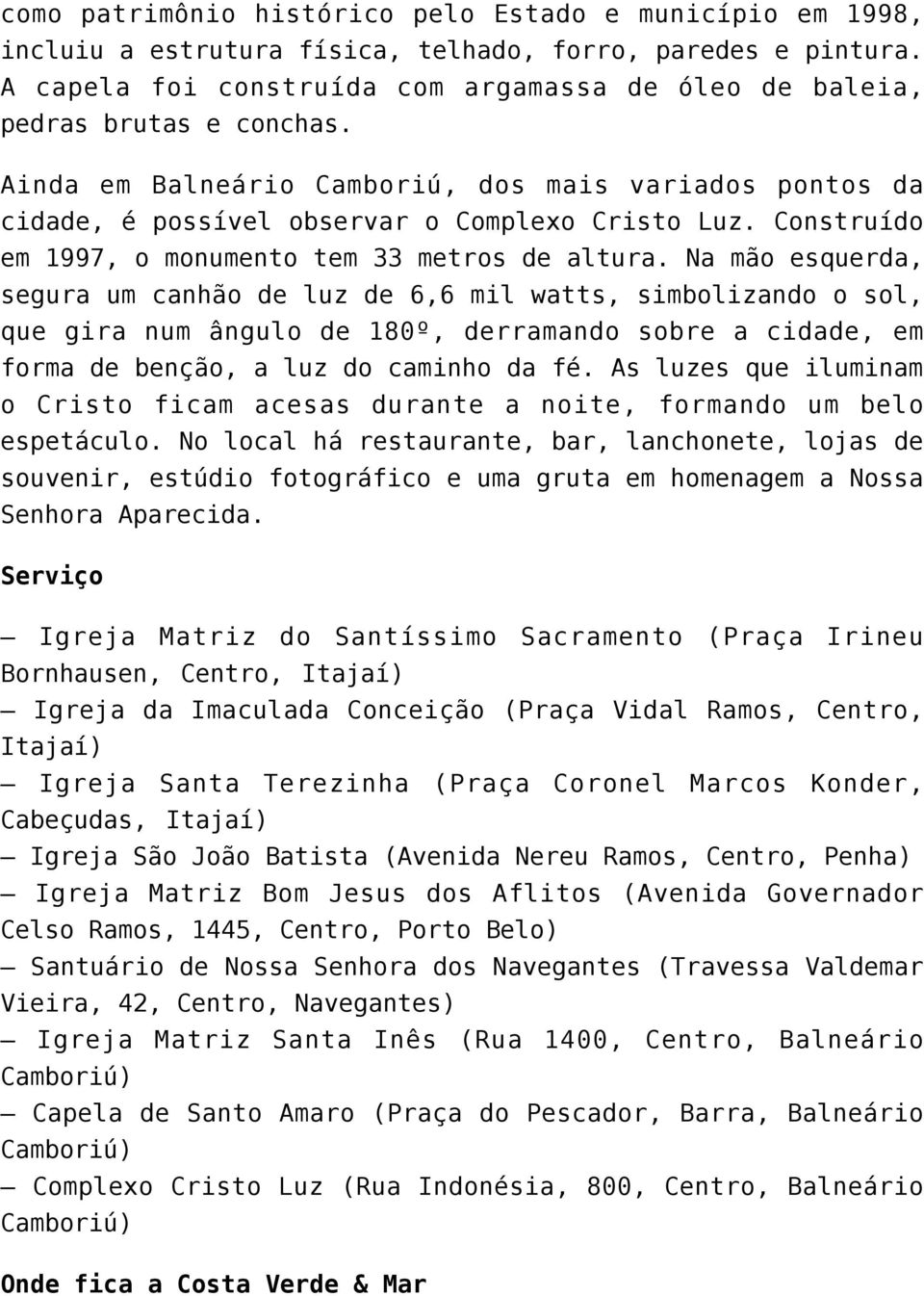 como patrimônio histórico pelo Estado e município em 1998, incluiu a estrutura física, telhado, forro, paredes e pintura. A capela foi construída com argamassa de óleo de baleia, pedras brutas e conchas.

Ainda em Balneário Camboriú, dos mais variados pontos da cidade, é possível observar o Complexo Cristo Luz. Construído em 1997, o monumento tem 33 metros de altura. Na mão esquerda, segura um canhão de luz de 6,6 mil watts, simbolizando o sol, que gira num ângulo de 180º, derramando sobre a cidade, em forma de benção, a luz do caminho da fé. As luzes que iluminam o Cristo ficam acesas durante a noite, formando um belo espetáculo. No local há restaurante, bar, lanchonete, lojas de souvenir, estúdio fotográfico e uma gruta em homenagem a Nossa Senhora Aparecida.

Serviço

– Igreja Matriz do Santíssimo Sacramento (Praça Irineu Bornhausen, Centro, Itajaí)
– Igreja da Imaculada Conceição (Praça Vidal Ramos, Centro, Itajaí)
– Igreja Santa Terezinha (Praça Coronel Marcos Konder, Cabeçudas, Itajaí)
– Igreja São João Batista (Avenida Nereu Ramos, Centro, Penha)
– Igreja Matriz Bom Jesus dos Aflitos (Avenida Governador Celso Ramos, 1445, Centro, Porto Belo)
– Santuário de Nossa Senhora dos Navegantes (Travessa Valdemar Vieira, 42, Centro, Navegantes)
– Igreja Matriz Santa Inês (Rua 1400, Centro, Balneário Camboriú)
– Capela de Santo Amaro (Praça do Pescador, Barra, Balneário Camboriú)
– Complexo Cristo Luz (Rua Indonésia, 800, Centro, Balneário Camboriú)

Onde fica a Costa Verde & Mar